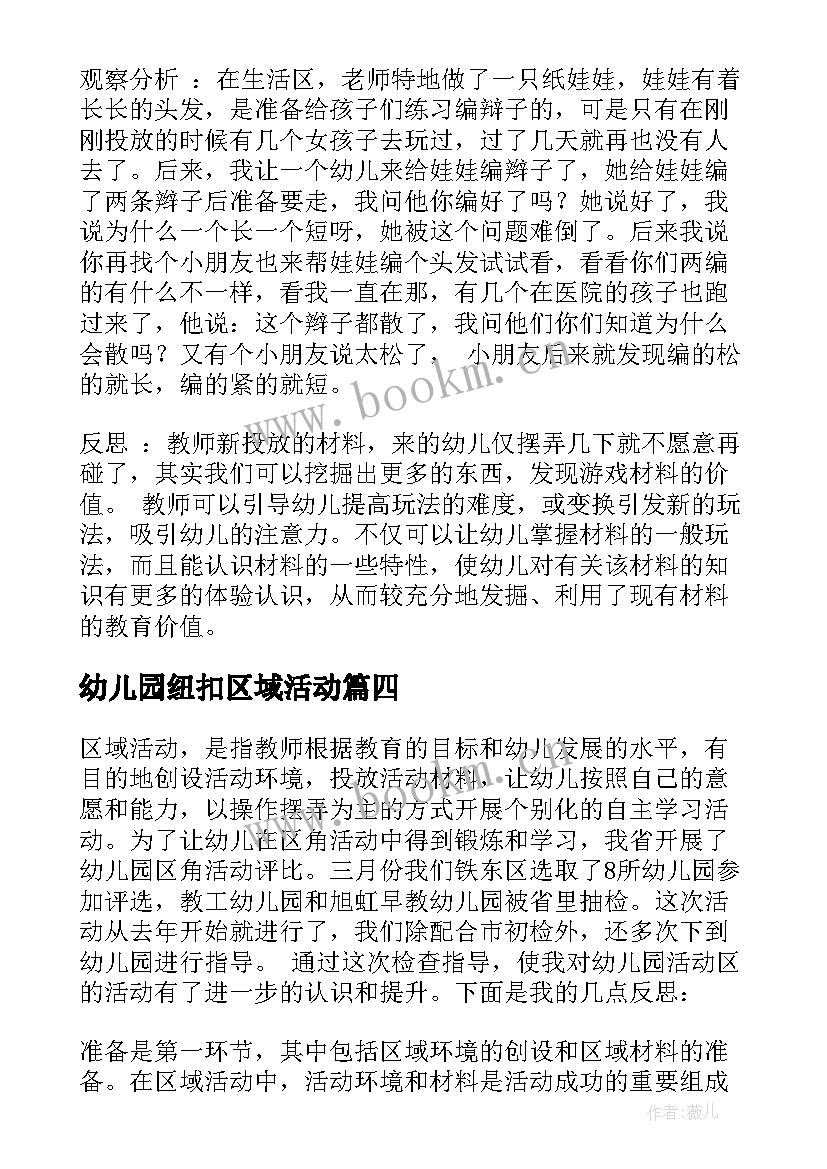 观察分析 ：在生活区，老师特地做了一只纸娃娃，娃娃有着长长的头发，是准备给孩子们练习编辫子的，可是只有在刚刚投放的时候有几个女孩子去玩过，过了几天就再也没有人去了。后来，我让一个幼儿来给娃娃编辫子了，她给娃娃编了两条辫子后准备要走，我问他你编好了吗？她说好了，我说为什么一个长一个短呀，她被这个问题难倒了。后来我说你再找个小朋友也来帮娃娃编个头发试试看，看看你们两编的有什么不一样，看我一直在那，有几个在医院的孩子也跑过来了，他说：这个辫子都散了，我问他们你们知道为什么会散吗？又有个小朋友说太松了， 小朋友后来就发现编的松的就长，编的紧的就短。

反思 ：教师新投放的材料，来的幼儿仅摆弄几下就不愿意再碰了，其实我们可以挖掘出更多的东西，发现游戏材料的价值。 教师可以引导幼儿提高玩法的难度，或变换引发新的玩法，吸引幼儿的注意力。不仅可以让幼儿掌握材料的一般玩法，而且能认识材料的一些特性，使幼儿对有关该材料的知识有更多的体验认识，从而较充分地发掘、利用了现有材料的教育价值。

幼儿园纽扣区域活动篇四

区域活动，是指教师根据教育的目标和幼儿发展的水平，有目的地创设活动环境，投放活动材料，让幼儿按照自己的意愿和能力，以操作摆弄为主的方式开展个别化的自主学习活动。为了让幼儿在区角活动中得到锻炼和学习，我省开展了幼儿园区角活动评比。三月份我们铁东区选取了8所幼儿园参加评选，教工幼儿园和旭虹早教幼儿园被省里抽检。这次活动从去年开始就进行了，我们除配合市初检外，还多次下到幼儿园进行指导。 通过这次检查指导，使我对幼儿园活动区的活动有了进一步的认识和提升。下面是我的几点反思：

准备是第一环节，其中包括区域环境的创设和区域材料的准备。在区域活动中，活动环境和材料是活动成功的重要组成

www.bookm.cn

作者：薇儿